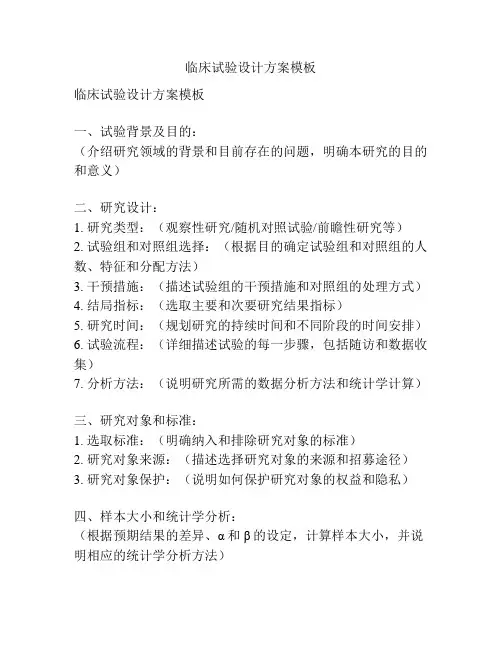 临床试验设计方案模板

临床试验设计方案模板

一、试验背景及目的：
（介绍研究领域的背景和目前存在的问题，明确本研究的目的和意义）

二、研究设计：
1. 研究类型：（观察性研究/随机对照试验/前瞻性研究等）
2. 试验组和对照组选择：（根据目的确定试验组和对照组的人数、特征和分配方法）
3. 干预措施：（描述试验组的干预措施和对照组的处理方式）
4. 结局指标：（选取主要和次要研究结果指标）
5. 研究时间：（规划研究的持续时间和不同阶段的时间安排）
6. 试验流程：（详细描述试验的每一步骤，包括随访和数据收集）
7. 分析方法：（说明研究所需的数据分析方法和统计学计算）

三、研究对象和标准：
1. 选取标准：（明确纳入和排除研究对象的标准）
2. 研究对象来源：（描述选择研究对象的来源和招募途径）
3. 研究对象保护：（说明如何保护研究对象的权益和隐私）

四、样本大小和统计学分析：
（根据预期结果的差异、α 和 β 的设定，计算样本大小，并说明相应的统计学分析方法）